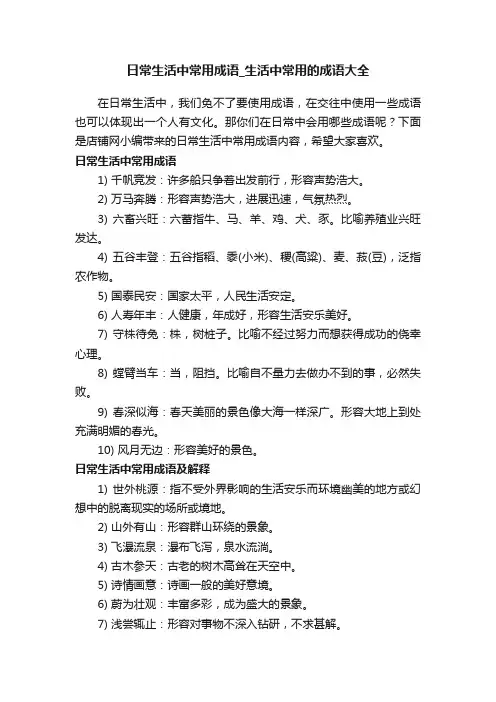 日常生活中常用成语_生活中常用的成语大全

在日常生活中，我们免不了要使用成语，在交往中使用一些成语也可以体现出一个人有文化。那你们在日常中会用哪些成语呢？下面是店铺网小编带来的日常生活中常用成语内容，希望大家喜欢。

日常生活中常用成语

1) 千帆竞发：许多船只争着出发前行，形容声势浩大。

2) 万马奔腾：形容声势浩大，进展迅速，气氛热烈。

3) 六畜兴旺：六畜指牛、马、羊、鸡、犬、豕。比喻养殖业兴旺发达。

4) 五谷丰登：五谷指稻、黍(小米)、稷(高粱)、麦、菽(豆)，泛指农作物。

5) 国泰民安：国家太平，人民生活安定。

6) 人寿年丰：人健康，年成好，形容生活安乐美好。

7) 守株待兔：株，树桩子。比喻不经过努力而想获得成功的侥幸心理。

8) 螳臂当车：当，阻挡。比喻自不量力去做办不到的事，必然失败。

9) 春深似海：春天美丽的景色像大海一样深广。形容大地上到处充满明媚的春光。

10) 风月无边：形容美好的景色。

日常生活中常用成语及解释

1) 世外桃源：指不受外界影响的生活安乐而环境幽美的地方或幻想中的脱离现实的场所或境地。

2) 山外有山：形容群山环绕的景象。

3) 飞瀑流泉：瀑布飞泻，泉水流淌。

4) 古木参天：古老的树木高耸在天空中。

5) 诗情画意：诗画一般的美好意境。

6) 蔚为壮观：丰富多彩，成为盛大的景象。

7) 浅尝辄止：形容对事物不深入钻研，不求甚解。